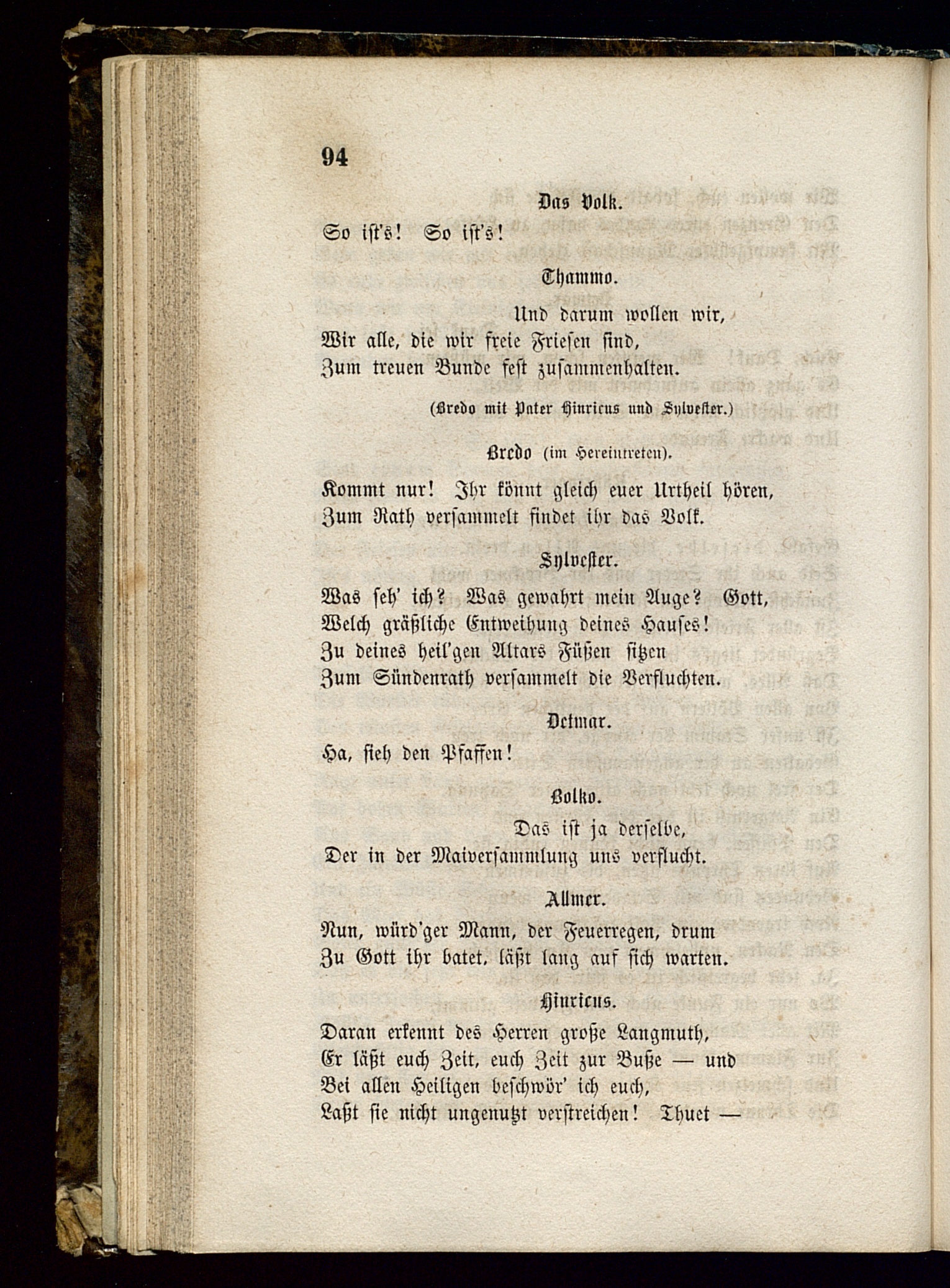 94

Das Volk.

So ist's! So ist's!

Thammo.

Und darum wollen wir,
Wir alle, die wir freie Friesen sind,
Zum treuen Bunde fest zusammenhalten.

(Bredo mit Pater Hinricus und Sylvester.)

Bredo (im Hereintreten).

Kommt nur! Ihr könnt gleich euer Urtheil hören,
Zum Rath versammelt findet ihr das Volk.

Sylvester.

Was seh' ich? Was gewahrt mein Auge? Gott,
Welch gräßliche Entweihung deines Hauses!
Zu deines heil'gen Altars Füßen sitzen
Zum Sündenrath versammelt die Verfluchten.

Detmar.

Ha, sieh den Pfaffen!

Bolko.

Das ist ja derselbe,
Der in der Maiversammlung uns verflucht.

Allmer.

Nun, würd'ger Mann, der Feuerregen, drum
Zu Gott ihr batet, läßt lang auf sich warten.

Hinricus.

Daran erkennt des Herren große Langmuth,
Er läßt euch Zeit, euch Zeit zur Buße — und
Bei allen Heiligen beschwör' ich euch,
Laßt sie nicht ungenutzt verstreichen! Thuet —